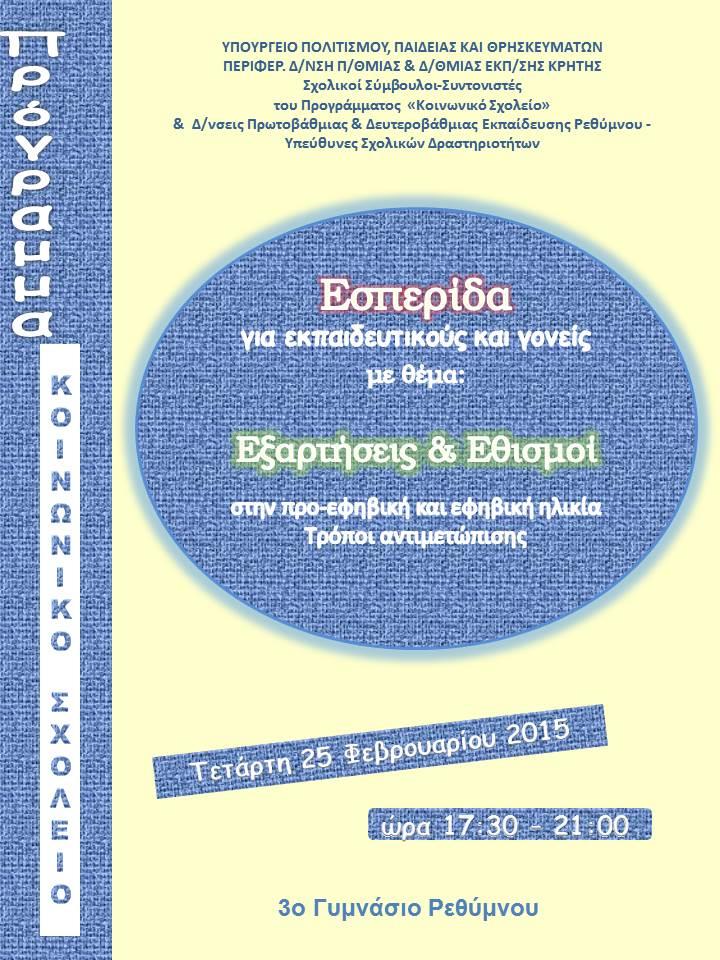 Πρόγραμμα

ΚΟΙΝΩΝΙΚΟ ΣΧΟΛΕΙΟ

ΥΠΟΥΡΓΕΙΟ ΠΟΛΙΤΙΣΜΟΥ, ΠΑΙΔΕΙΑΣ ΚΑΙ ΘΡΗΣΚΕΥΜΑΤΩΝ
ΠΕΡΙΦΕΡ. Δ/ΝΣΗ Π/ΘΜΙΑΣ & Δ/ΘΜΙΑΣ ΕΚΠ/ΣΗΣ ΚΡΗΤΗΣ
Σχολικοί Σύμβουλοι-Συντονιστές
του Προγράμματος «Κοινωνικό Σχολείο»
& Δ/νσεις Πρωτοβάθμιας & Δευτεροβάθμιας Εκπαίδευσης Ρεθύμνου -
Υπεύθυνες Σχολικών Δραστηριοτήτων

Εσπερίδα
για εκπαιδευτικούς και γονείς
με θέμα:

Εξαρτήσεις & Εθισμοί

στην προ-εφηβική και εφηβική ηλικία
Τρόποι αντιμετώπισης

Τετάρτη 25 Φεβρουαρίου 2015

ώρα 17:30 - 21:00

3ο Γυμνάσιο Ρεθύμνου